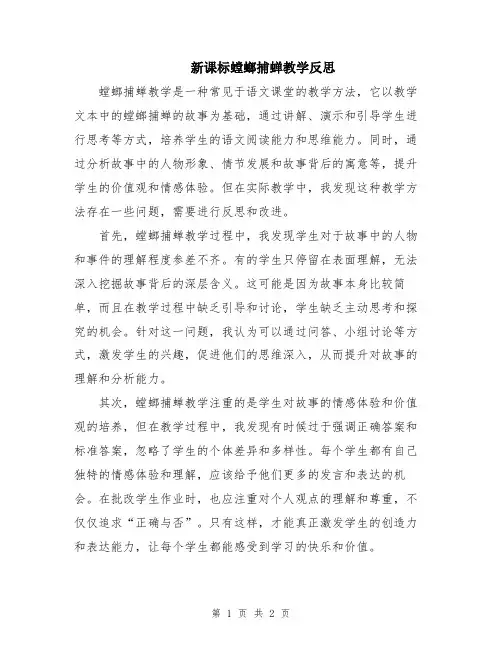 新课标螳螂捕蝉教学反思

螳螂捕蝉教学是一种常见于语文课堂的教学方法，它以教学文本中的螳螂捕蝉的故事为基础，通过讲解、演示和引导学生进行思考等方式，培养学生的语文阅读能力和思维能力。同时，通过分析故事中的人物形象、情节发展和故事背后的寓意等，提升学生的价值观和情感体验。但在实际教学中，我发现这种教学方法存在一些问题，需要进行反思和改进。

首先，螳螂捕蝉教学过程中，我发现学生对于故事中的人物和事件的理解程度参差不齐。有的学生只停留在表面理解，无法深入挖掘故事背后的深层含义。这可能是因为故事本身比较简单，而且在教学过程中缺乏引导和讨论，学生缺乏主动思考和探究的机会。针对这一问题，我认为可以通过问答、小组讨论等方式，激发学生的兴趣，促进他们的思维深入，从而提升对故事的理解和分析能力。

其次，螳螂捕蝉教学注重的是学生对故事的情感体验和价值观的培养，但在教学过程中，我发现有时候过于强调正确答案和标准答案，忽略了学生的个体差异和多样性。每个学生都有自己独特的情感体验和理解，应该给予他们更多的发言和表达的机会。在批改学生作业时，也应注重对个人观点的理解和尊重，不仅仅追求“正确与否”。只有这样，才能真正激发学生的创造力和表达能力，让每个学生都能感受到学习的快乐和价值。

第 1 页 共 2 页